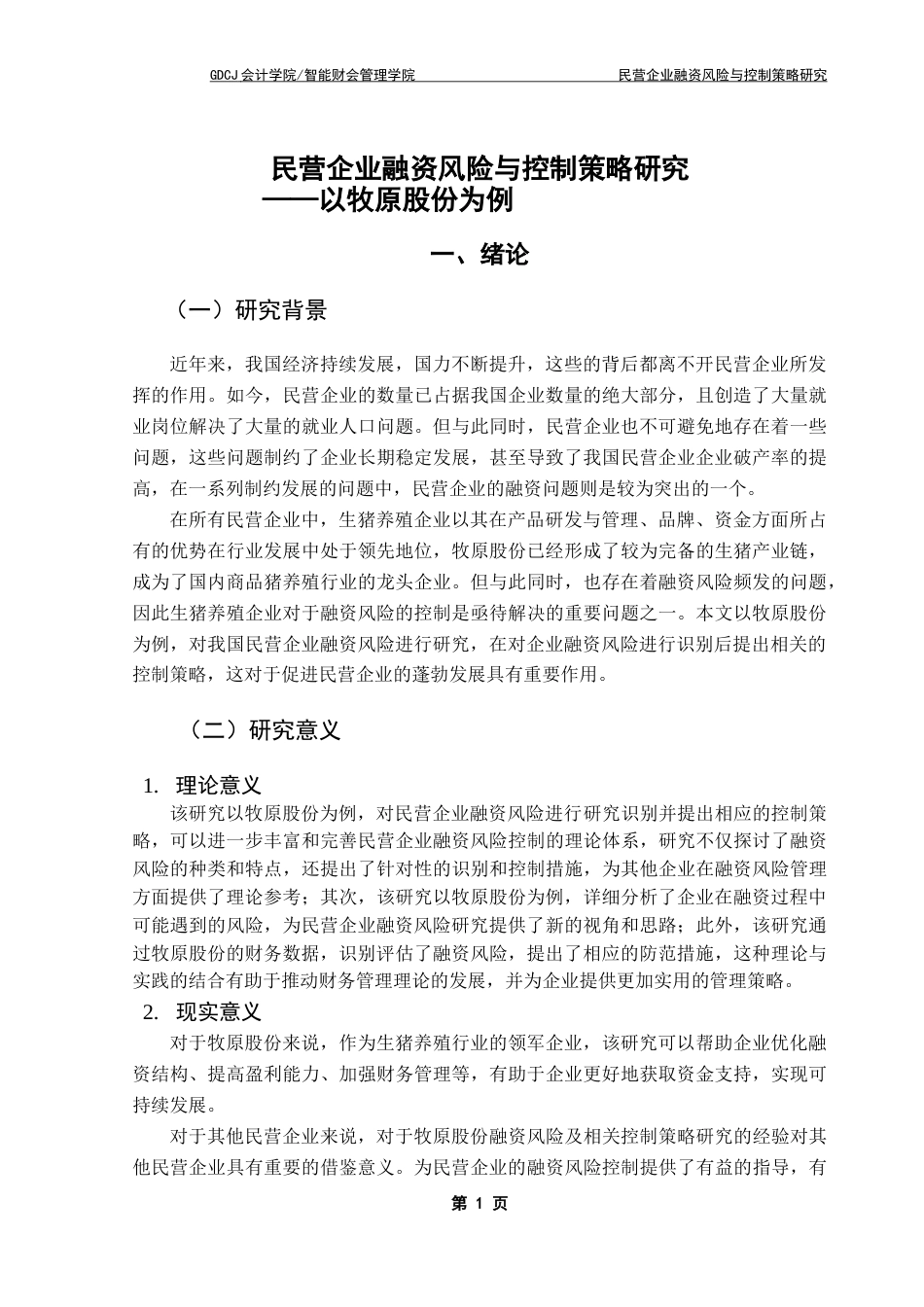 GDCJ 会计学院/智能财会管理学院

民营企业融资风险与控制策略研究

民营企业融资风险与控制策略研究
——以牧原股份为例

一、绪论

（一）研究背景

近年来，我国经济持续发展，国力不断提升，这些的背后都离不开民营企业所发挥的作用。如今，民营企业的数量已占据我国企业数量的绝大部分，且创造了大量就业岗位解决了大量的就业人口问题。但与此同时，民营企业也不可避免地存在着一些问题，这些问题制约了企业长期稳定发展，甚至导致了我国民营企业企业破产率的提高，在一系列制约发展的问题中，民营企业的融资问题则是较为突出的一个。

在所有民营企业中，生猪养殖企业以其在产品研发与管理、品牌、资金方面所占有的优势在行业发展中处于领先地位，牧原股份已经形成了较为完备的生猪产业链，成为了国内商品猪养殖行业的龙头企业。但与此同时，也存在着融资风险频发的问题，因此生猪养殖企业对于融资风险的控制是亟待解决的重要问题之一。本文以牧原股份为例，对我国民营企业融资风险进行研究，在对企业融资风险进行识别后提出相关的控制策略，这对于促进民营企业的蓬勃发展具有重要作用。

（二）研究意义

1. 理论意义

该研究以牧原股份为例，对民营企业融资风险进行研究识别并提出相应的控制策略，可以进一步丰富和完善民营企业融资风险控制的理论体系，研究不仅探讨了融资风险的种类和特点，还提出了针对性的识别和控制措施，为其他企业在融资风险管理方面提供了理论参考；其次，该研究以牧原股份为例，详细分析了企业在融资过程中可能遇到的风险，为民营企业融资风险研究提供了新的视角和思路；此外，该研究通过牧原股份的财务数据，识别评估了融资风险，提出了相应的防范措施，这种理论与实践的结合有助于推动财务管理理论的发展，并为企业提供更加实用的管理策略。

2. 现实意义

对于牧原股份来说，作为生猪养殖行业的领军企业，该研究可以帮助企业优化融资结构、提高盈利能力、加强财务管理等，有助于企业更好地获取资金支持，实现可持续发展。

对于其他民营企业来说，对于牧原股份融资风险及相关控制策略研究的经验对其他民营企业具有重要的借鉴意义。为民营企业的融资风险控制提供了有益的指导，有

第 1 页